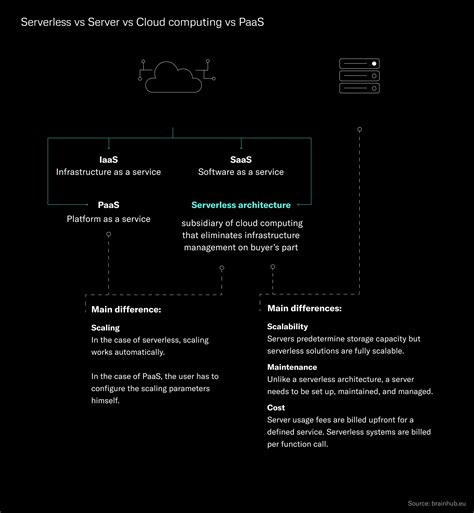 Serverless vs Server vs Cloud computing vs PaaS

IaaS
Infrastructure as a service

SaaS
Software as a service

PaaS
Platform as a service

Serverless architecture

subsidiary of cloud computing that eliminates infrastructure management on buyer's part

Main difference:

Scaling
In the case of serverless, scaling works automatically.

In the case of PaaS, the user has to configure the scaling parameters himself.

Main differences:

Scalability
Servers predetermine storage capacity but serverless solutions are fully scalable.

Maintenance
Unlike a serverless architecture, a server needs to be set up, maintained, and managed.

Cost
Server usage fees are billed upfront for a defined service. Serverless systems are billed per function call.

Source: brainhub.eu